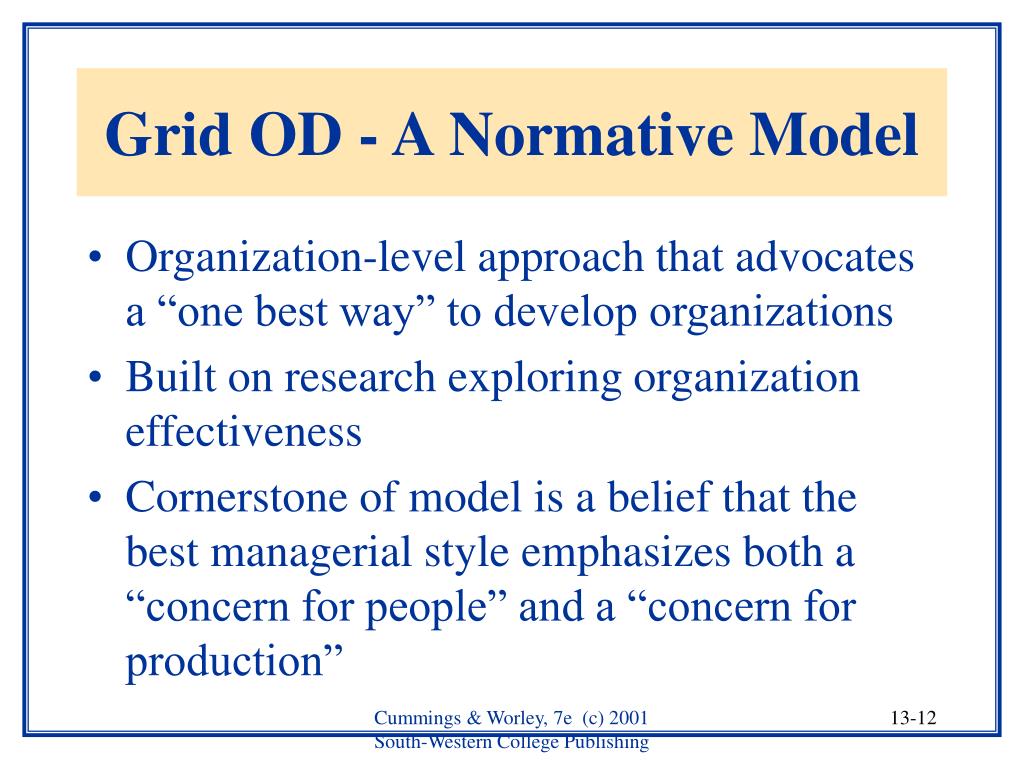 Grid OD - A Normative Model

• Organization-level approach that advocates a “one best way” to develop organizations
• Built on research exploring organization effectiveness
• Cornerstone of model is a belief that the best managerial style emphasizes both a “concern for people” and a “concern for production”

Cummings & Worley, 7e (c) 2001
South-Western College Publishing

13-12